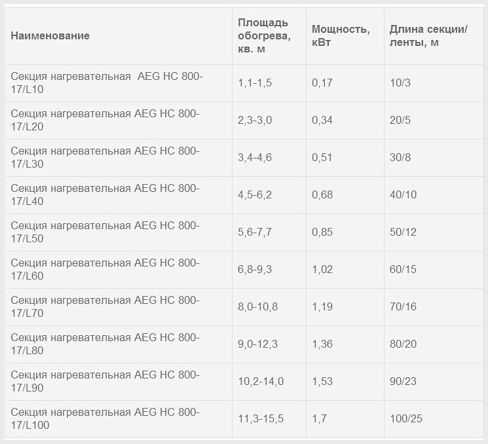 | Наименование | Площадь обогрева, кв. м | Мощность, кВт | Длина секции/ ленты, м |
|---|---|---|---|
| Секция нагревательная AEG HC 800-17/L10 | 1,1-1,5 | 0,17 | 10/3 |
| Секция нагревательная AEG HC 800-17/L20 | 2,3-3,0 | 0,34 | 20/5 |
| Секция нагревательная AEG HC 800-17/L30 | 3,4-4,6 | 0,51 | 30/8 |
| Секция нагревательная AEG HC 800-17/L40 | 4,5-6,2 | 0,68 | 40/10 |
| Секция нагревательная AEG HC 800-17/L50 | 5,6-7,7 | 0,85 | 50/12 |
| Секция нагревательная AEG HC 800-17/L60 | 6,8-9,3 | 1,02 | 60/15 |
| Секция нагревательная AEG HC 800-17/L70 | 8,0-10,8 | 1,19 | 70/16 |
| Секция нагревательная AEG HC 800-17/L80 | 9,0-12,3 | 1,36 | 80/20 |
| Секция нагревательная AEG HC 800-17/L90 | 10,2-14,0 | 1,53 | 90/23 |
| Секция нагревательная AEG HC 800-17/L100 | 11,3-15,5 | 1,7 | 100/25 |